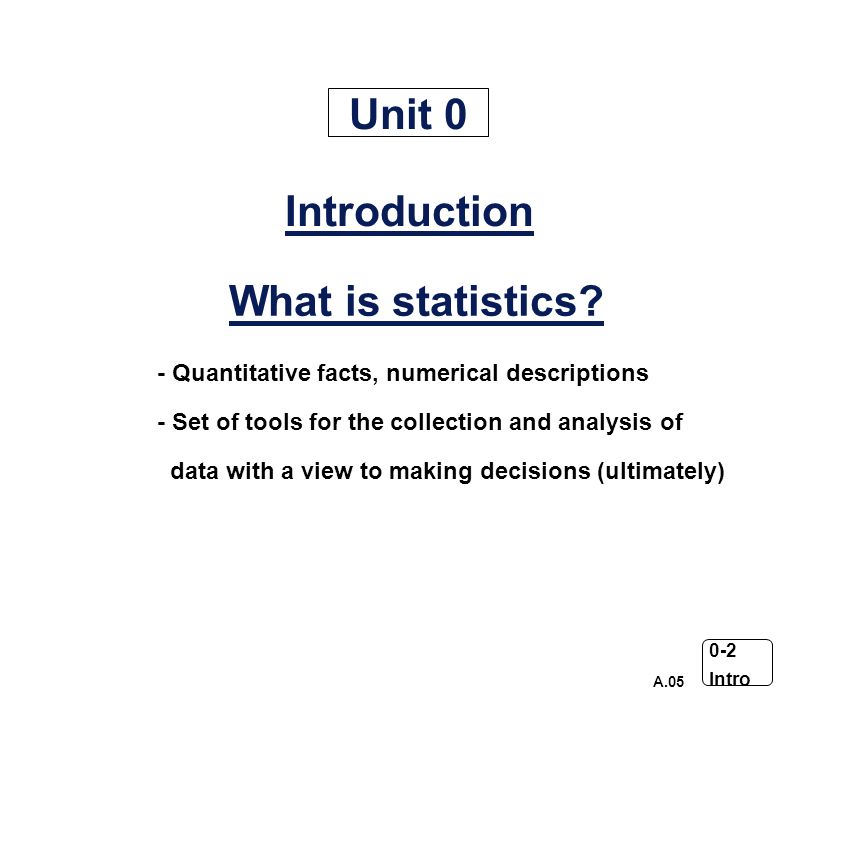 Unit 0

Introduction

What is statistics?

- Quantitative facts, numerical descriptions

- Set of tools for the collection and analysis of data with a view to making decisions (ultimately)

A.05

0-2
Intro